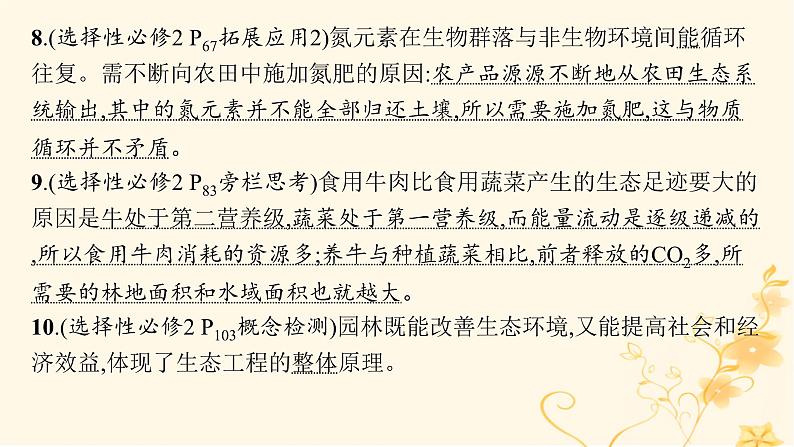 8.(选择性必修2 $P_{67}$拓展应用2)氮元素在生物群落与非生物环境间能循环往复。需不断向农田中施加氮肥的原因:农产品源源不断地从农田生态系统输出,其中的氮元素并不能全部归还土壤,所以需要施加氮肥,这与物质循环并不矛盾。

9.(选择性必修2 $P_{83}$旁栏思考)食用牛肉比食用蔬菜产生的生态足迹要大的原因是牛处于第二营养级,蔬菜处于第一营养级,而能量流动是逐级递减的,所以食用牛肉消耗的资源多;养牛与种植蔬菜相比,前者释放的$CO_2$多,所需要的林地面积和水域面积也就越大。

10.(选择性必修2 $P_{103}$概念检测)园林既能改善生态环境,又能提高社会和经济效益,体现了生态工程的整体原理。